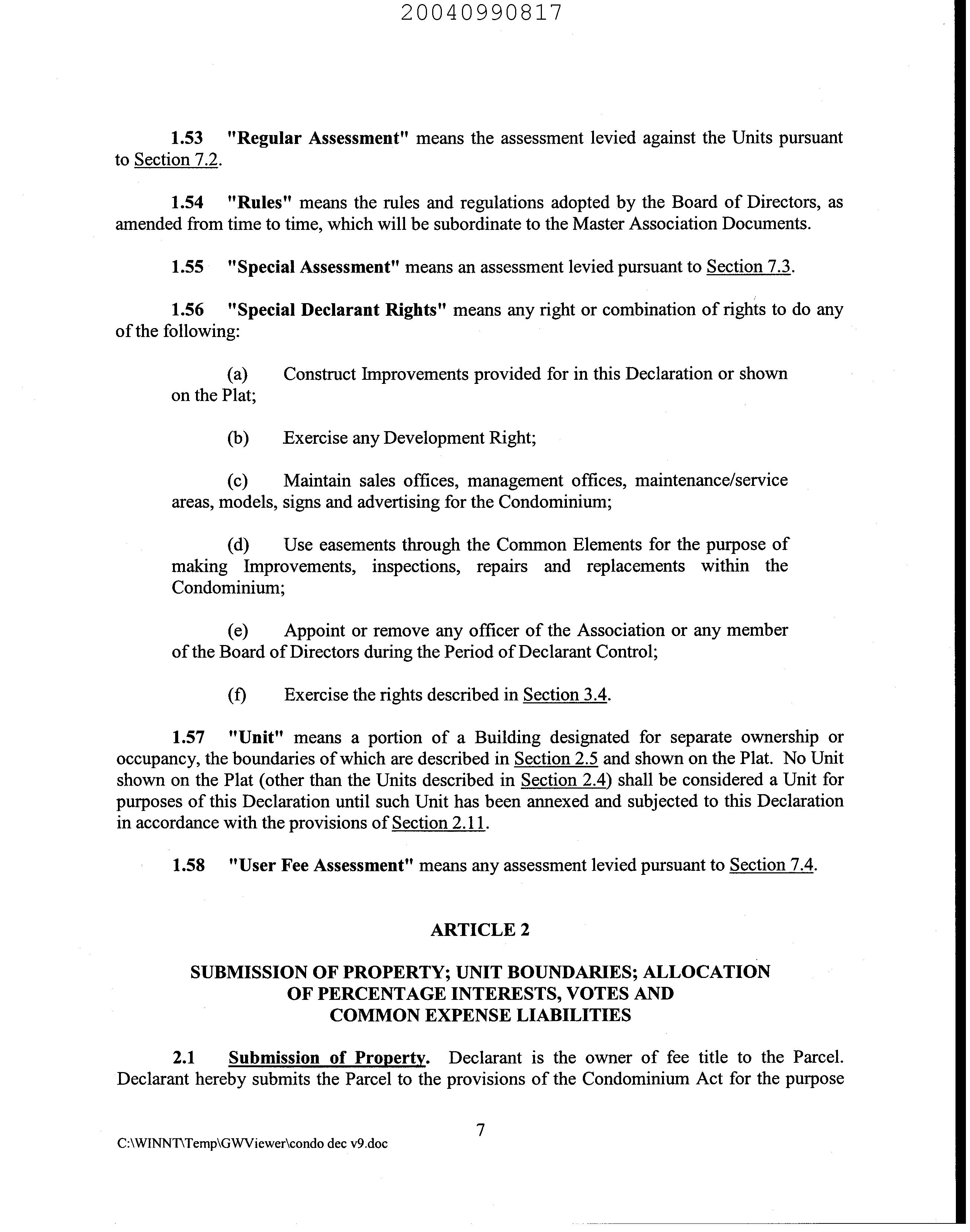 20040990817

1.53 "Regular Assessment" means the assessment levied against the Units pursuant to Section 7.2.

1.54 "Rules" means the rules and regulations adopted by the Board of Directors, as amended from time to time, which will be subordinate to the Master Association Documents.

1.55 "Special Assessment" means an assessment levied pursuant to Section 7.3.

1.56 "Special Declarant Rights" means any right or combination of rights to do any of the following:

(a) Construct Improvements provided for in this Declaration or shown on the Plat;

(b) Exercise any Development Right;

(c) Maintain sales offices, management offices, maintenance/service areas, models, signs and advertising for the Condominium;

(d) Use easements through the Common Elements for the purpose of making Improvements, inspections, repairs and replacements within the Condominium;

(e) Appoint or remove any officer of the Association or any member of the Board of Directors during the Period of Declarant Control;

(f) Exercise the rights described in Section 3.4.

1.57 "Unit" means a portion of a Building designated for separate ownership or occupancy, the boundaries of which are described in Section 2.5 and shown on the Plat. No Unit shown on the Plat (other than the Units described in Section 2.4) shall be considered a Unit for purposes of this Declaration until such Unit has been annexed and subjected to this Declaration in accordance with the provisions of Section 2.11.

1.58 "User Fee Assessment" means any assessment levied pursuant to Section 7.4.

ARTICLE 2

SUBMISSION OF PROPERTY; UNIT BOUNDARIES; ALLOCATION OF PERCENTAGE INTERESTS, VOTES AND COMMON EXPENSE LIABILITIES

2.1 Submission of Property. Declarant is the owner of fee title to the Parcel. Declarant hereby submits the Parcel to the provisions of the Condominium Act for the purpose

7

C:\WINNT\Temp\GWViewer\condo dec v9.doc